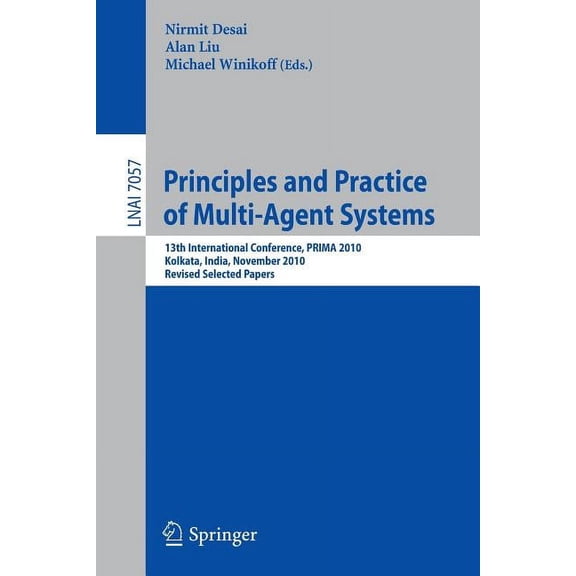 Nirmit Desai
Alan Liu
Michael Winikoff (Eds.)

LNAI 7057

Principles and Practice of Multi-Agent Systems

13th International Conference, PRIMA 2010
Kolkata, India, November 2010
Revised Selected Papers

Springer